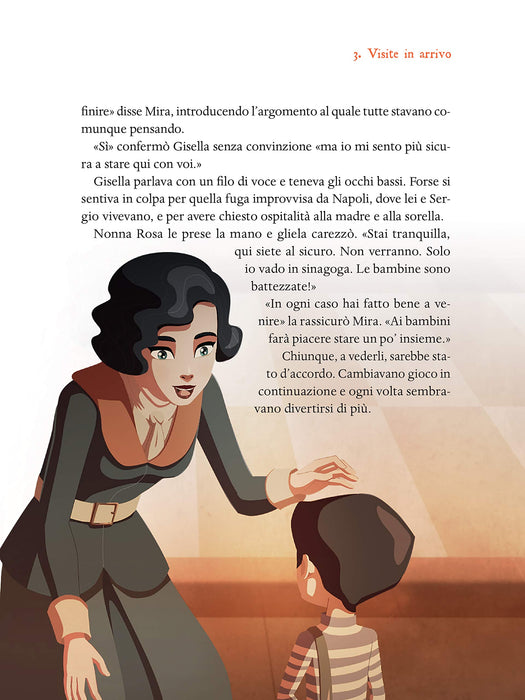 3. Visite in arrivo

finire» disse Mira, introducendo l'argomento al quale tutte stavano comunque pensando.

«Sì» confermò Gisella senza convinzione «ma io mi sento più sicura a stare qui con voi.»

Gisella parlava con un filo di voce e teneva gli occhi bassi. Forse si sentiva in colpa per quella fuga improvvisa da Napoli, dove lei e Sergio vivevano, e per avere chiesto ospitalità alla madre e alla sorella.

Nonna Rosa le prese la mano e gliela carezzò. «Stai tranquilla, qui siete al sicuro. Non verranno. Solo io vado in sinagoga. Le bambine sono battezzate!»

«In ogni caso hai fatto bene a venire» la rassicurò Mira. «Ai bambini farà piacere stare un po' insieme.»

Chiunque, a vederli, sarebbe stato d'accordo. Cambiavano gioco in continuazione e ogni volta sembravano divertirsi di più.